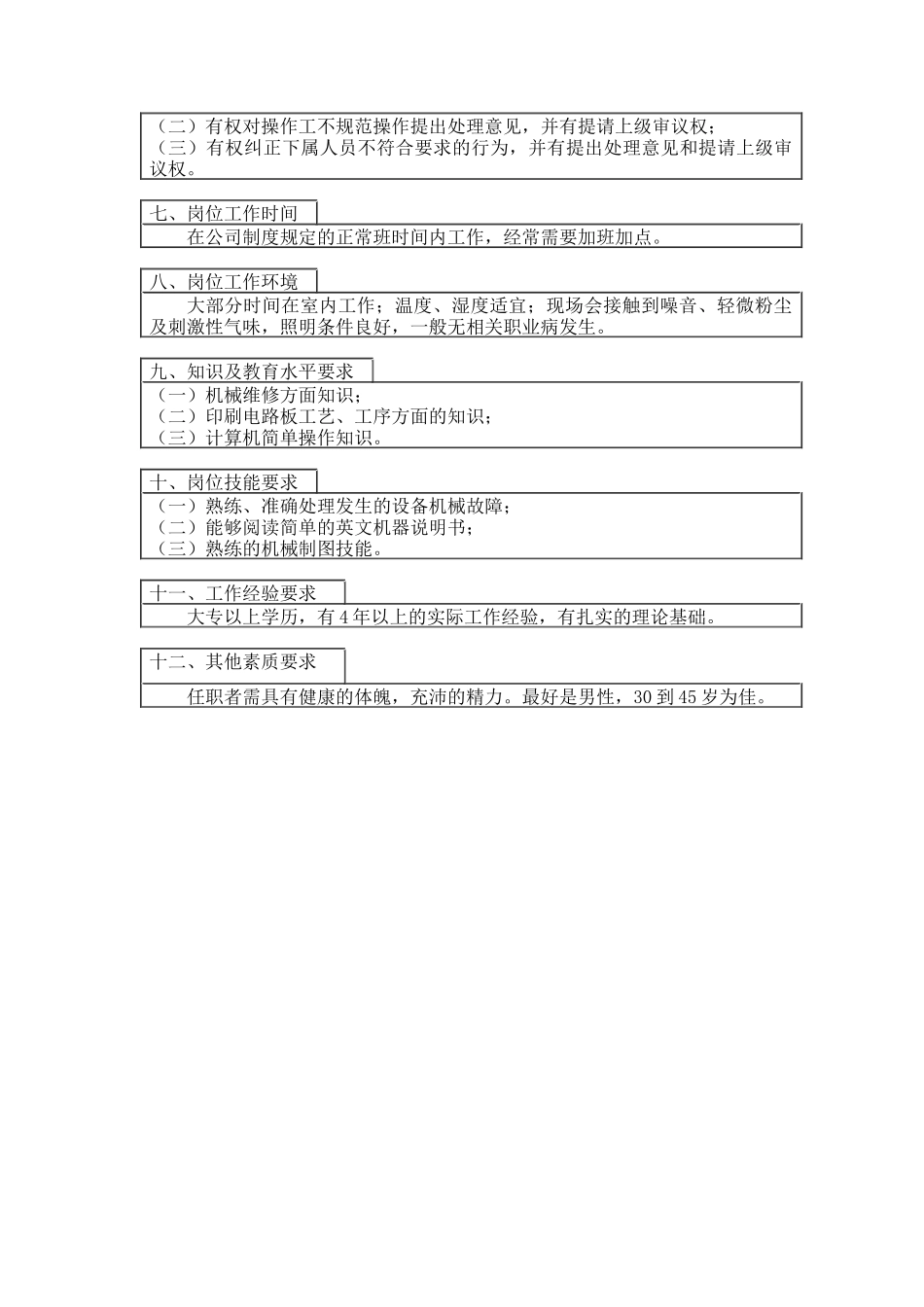 （二）有权对操作工不规范操作提出处理意见，并有提请上级审议权；
（三）有权纠正下属人员不符合要求的行为，并有提出处理意见和提请上级审议权。

七、岗位工作时间

在公司制度规定的正常班时间内工作，经常需要加班加点。

八、岗位工作环境

大部分时间在室内工作；温度、湿度适宜；现场会接触到噪音、轻微粉尘及刺激性气味，照明条件良好，一般无相关职业病发生。

九、知识及教育水平要求

（一）机械维修方面知识；
（二）印刷电路板工艺、工序方面的知识；
（三）计算机简单操作知识。

十、岗位技能要求

（一）熟练、准确处理发生的设备机械故障；
（二）能够阅读简单的英文机器说明书；
（三）熟练的机械制图技能。

十一、工作经验要求

大专以上学历，有 4 年以上的实际工作经验，有扎实的理论基础。

十二、其他素质要求

任职者需具有健康的体魄，充沛的精力。最好是男性，30 到 45 岁为佳。